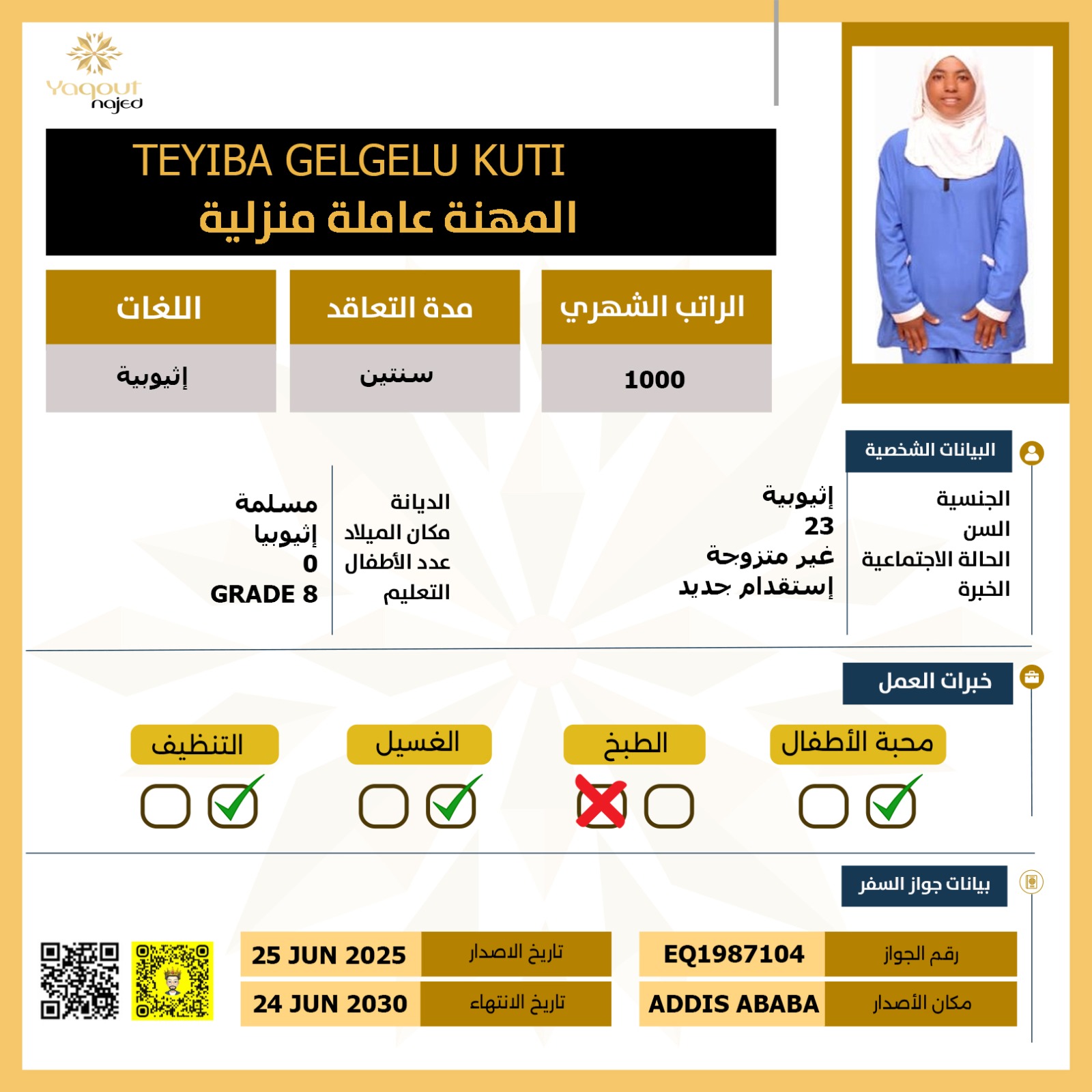 Yaqout najed

TEYIBA GELGELU KUTI
المهنة عاملة منزلية

| الراتب الشهري | مدة التعاقد | اللغات |
|---|---|---|
| 1000 | سنتين | إثيوبية |

البيانات الشخصية

الجنسية إثيوبية
السن 23
الحالة الاجتماعية غير متزوجة
الخبرة إستقدام جديد

الديانة مسلمة
مكان الميلاد إثيوبيا
عدد الأطفال 0
التعليم GRADE 8

خبرات العمل

محبة الأطفال
الطبخ
الغسيل
التنظيف

بيانات جواز السفر

| رقم الجواز | EQ1987104 |
|---|---|
| مكان الأصدار | ADDIS ABABA |

| تاريخ الاصدار | 25 JUN 2025 |
|---|---|
| تاريخ الانتهاء | 24 JUN 2030 |